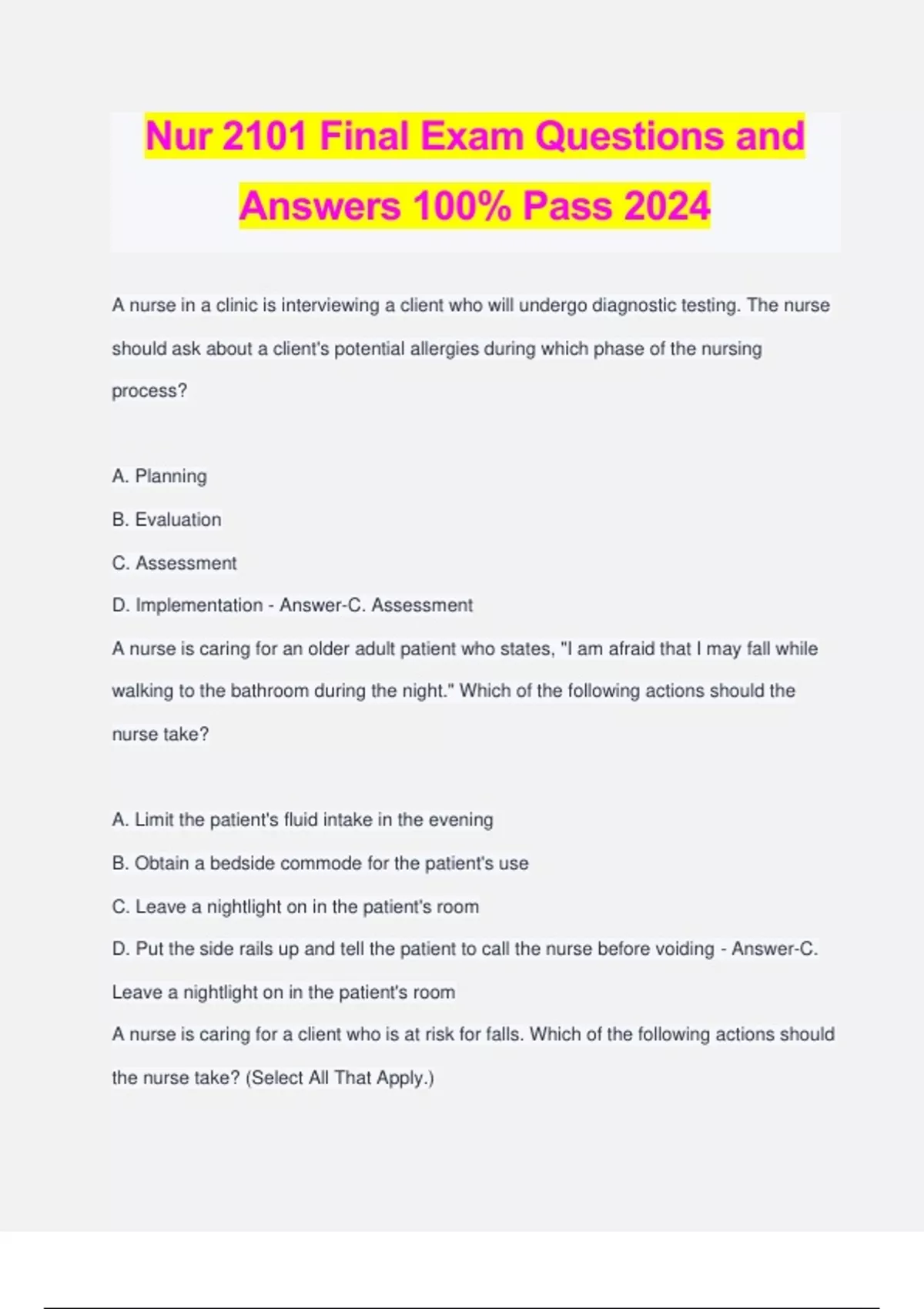 Nur 2101 Final Exam Questions and Answers 100% Pass 2024

A nurse in a clinic is interviewing a client who will undergo diagnostic testing. The nurse should ask about a client's potential allergies during which phase of the nursing process?

A. Planning

B. Evaluation

C. Assessment

D. Implementation - Answer-C. Assessment

A nurse is caring for an older adult patient who states, "I am afraid that I may fall while walking to the bathroom during the night." Which of the following actions should the nurse take?

A. Limit the patient's fluid intake in the evening

B. Obtain a bedside commode for the patient's use

C. Leave a nightlight on in the patient's room

D. Put the side rails up and tell the patient to call the nurse before voiding - Answer-C. Leave a nightlight on in the patient's room

A nurse is caring for a client who is at risk for falls. Which of the following actions should the nurse take? (Select All That Apply.)